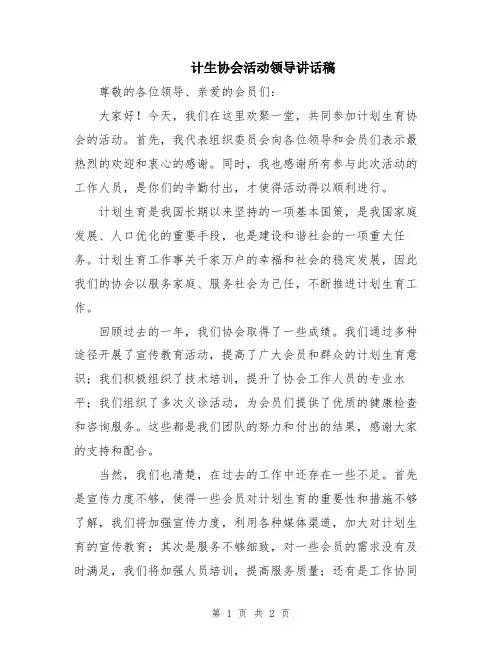 计生协会活动领导讲话稿

尊敬的各位领导、亲爱的会员们：

大家好！今天，我们在这里欢聚一堂，共同参加计划生育协会的活动。首先，我代表组织委员会向各位领导和会员们表示最热烈的欢迎和衷心的感谢。同时，我也感谢所有参与此次活动的工作人员，是你们的辛勤付出，才使得活动得以顺利进行。

计划生育是我国长期以来坚持的一项基本国策，是我国家庭发展、人口优化的重要手段，也是建设和谐社会的一项重大任务。计划生育工作事关千家万户的幸福和社会的稳定发展，因此我们的协会以服务家庭、服务社会为己任，不断推进计划生育工作。

回顾过去的一年，我们协会取得了一些成绩。我们通过多种途径开展了宣传教育活动，提高了广大会员和群众的计划生育意识；我们积极组织了技术培训，提升了协会工作人员的专业水平；我们组织了多次义诊活动，为会员们提供了优质的健康检查和咨询服务。这些都是我们团队的努力和付出的结果，感谢大家的支持和配合。

当然，我们也清楚，在过去的工作中还存在一些不足。首先是宣传力度不够，使得一些会员对计划生育的重要性和措施不够了解，我们将加强宣传力度，利用各种媒体渠道，加大对计划生育的宣传教育；其次是服务不够细致，对一些会员的需求没有及时满足，我们将加强人员培训，提高服务质量；还有是工作协同

第 1 页 共 2 页